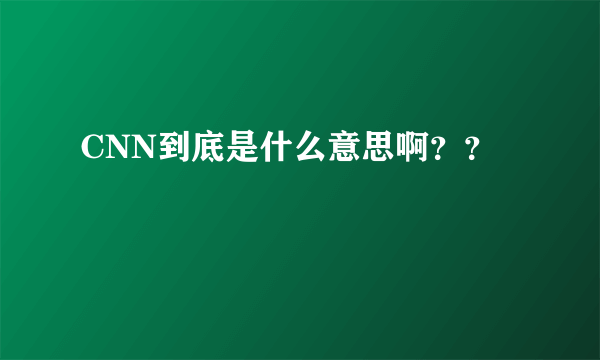 CNN到底是什么意思啊？？